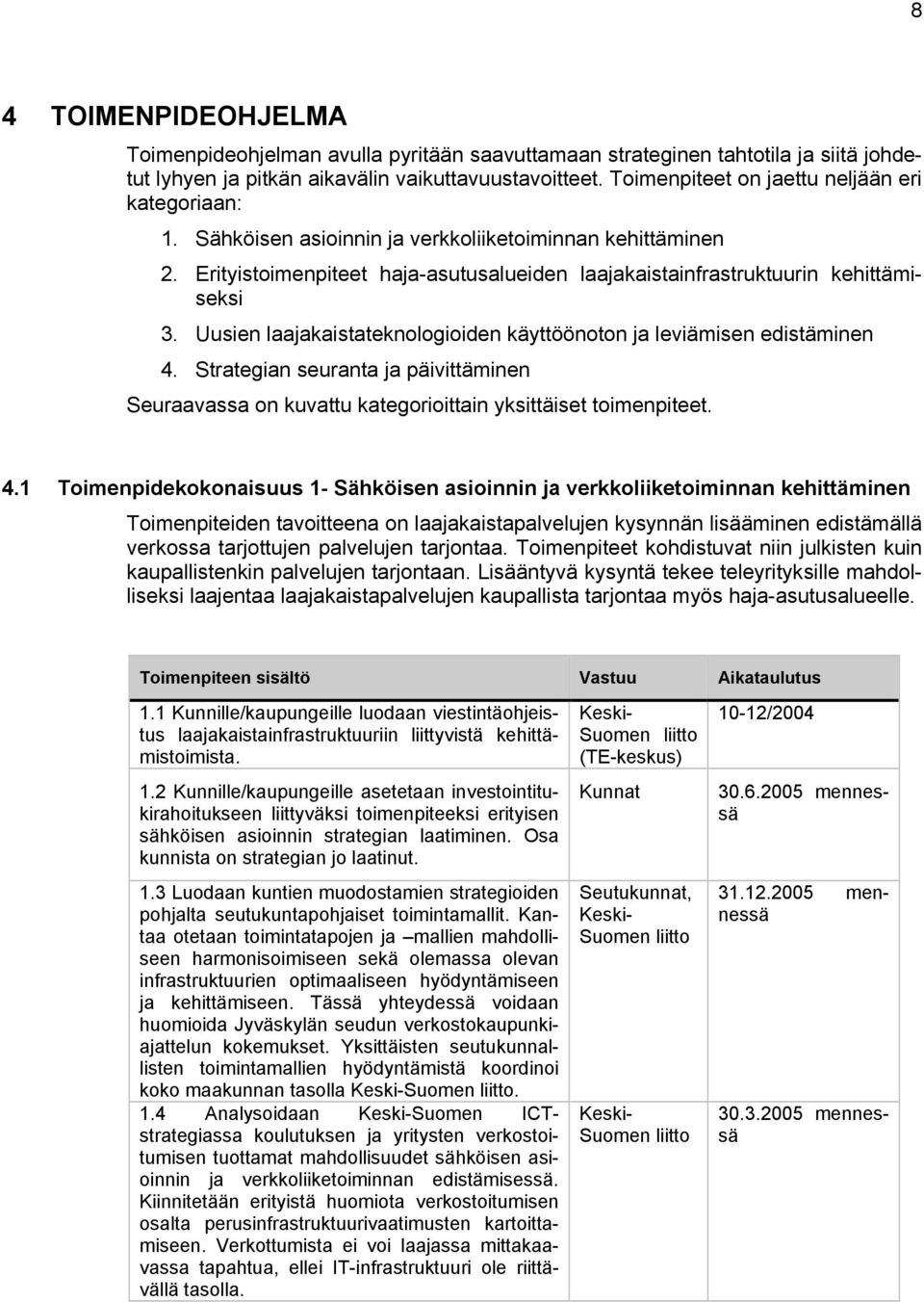 8

4 TOIMENPIDEOHJELMA

Toimenpideohjelman avulla pyritään saavuttamaan strateginen tahtotila ja siitä johdetut lyhyen ja pitkän aikavälin vaikuttavuustavoitteet. Toimenpiteet on jaettu neljään eri kategoriaan:

1. Sähköisen asioinnin ja verkkoliiketoiminnan kehittäminen
2. Erityistoimenpiteet haja-asutusalueiden laajakaistainfrastruktuurin kehittämiseksi
3. Uusien laajakaistateknologioiden käyttöönoton ja leviämisen edistäminen
4. Strategian seuranta ja päivittäminen

Seuraavassa on kuvattu kategorioittain yksittäiset toimenpiteet.

4.1 Toimenpidekokonaisuus 1- Sähköisen asioinnin ja verkkoliiketoiminnan kehittäminen

Toimenpiteiden tavoitteena on laajakaistapalvelujen kysynnän lisääminen edistämällä verkossa tarjottujen palvelujen tarjontaa. Toimenpiteet kohdistuvat niin julkisten kuin kaupallistenkin palvelujen tarjontaan. Lisääntyvä kysyntä tekee teleyrityksille mahdolliseksi laajentaa laajakaistapalvelujen kaupallista tarjontaa myös haja-asutusalueelle.

| Toimenpiteen sisältö | Vastuu | Aikataulutus |
|---|---|---|
| 1.1 Kunnille/kaupungeille luodaan viestintäohjeistus laajakaistainfrastruktuuriin liittyvistä kehittämistoimista. | Keski-Suomen liitto (TE-keskus) | 10-12/2004 |
| 1.2 Kunnille/kaupungeille asetetaan investointitukirahoitukseen liittyväksi toimenpiteeksi erityisen sähköisen asioinnin strategian laatiminen. Osa kunnista on strategian jo laatinut. | Kunnat | 30.6.2005 mennessä |
| 1.3 Luodaan kuntien muodostamien strategioiden pohjalta seutukuntapohjaiset toimintamallit. Kantaa otetaan toimintatapojen ja –mallien mahdolliseen harmonisoimiseen sekä olemassa olevan infrastruktuurien optimaaliseen hyödyntämiseen ja kehittämiseen. Tässä yhteydessä voidaan huomioida Jyväskylän seudun verkostokaupunkiajattelun kokemukset. Yksittäisten seutukunnallisten toimintamallien hyödyntämistä koordinoi koko maakunnan tasolla Keski-Suomen liitto. | Seutukunnat, Keski-Suomen liitto | 31.12.2005 mennessä |
| 1.4 Analysoidaan Keski-Suomen ICT-strategiassa koulutuksen ja yritysten verkostoitumisen tuottamat mahdollisuudet sähköisen asioinnin ja verkkoliiketoiminnan edistämisessä. Kiinnitetään erityistä huomiota verkostoitumisen osalta perusinfrastruktuurivaatimusten kartoittamiseen. Verkottumista ei voi laajassa mittakaavassa tapahtua, ellei IT-infrastruktuuri ole riittävällä tasolla. | Keski-Suomen liitto | 30.3.2005 mennessä |